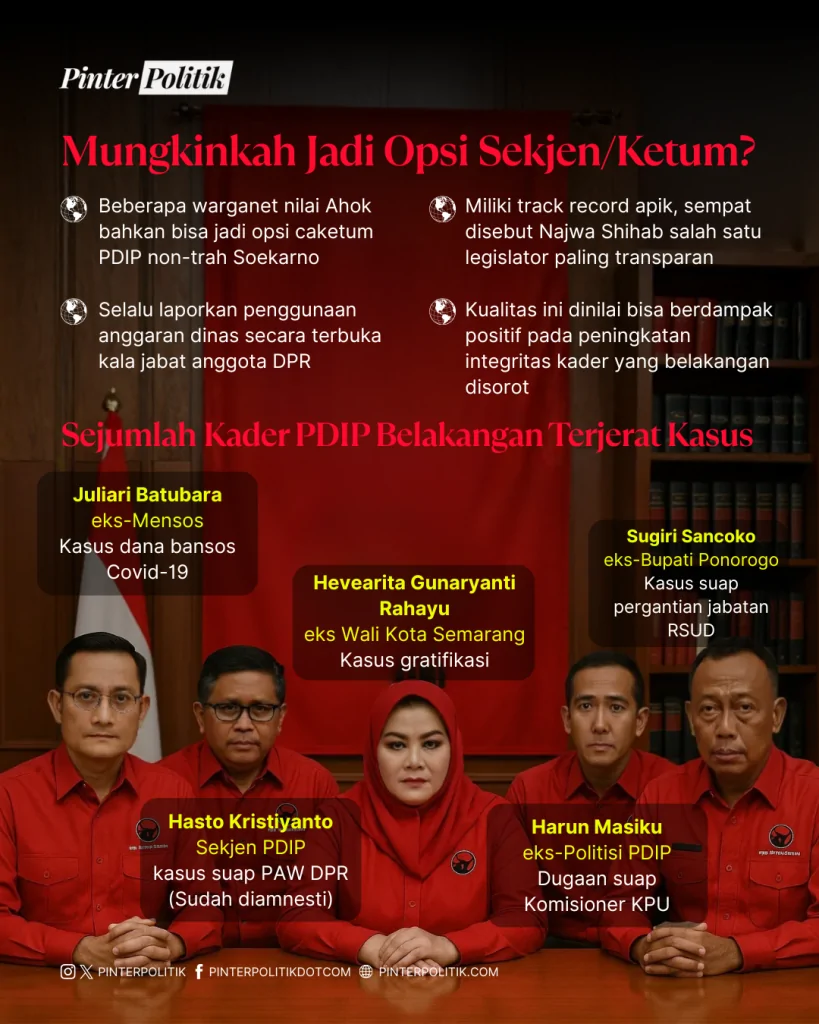 Pinter Politik

Mungkinkah Jadi Opsi Sekjen/Ketum?

Beberapa warganet nilai Ahok bahkan bisa jadi opsi caketum PDIP non-trah Soekarno

Selalu laporkan penggunaan anggaran dinas secara terbuka kala jabat anggota DPR

Miliki track record apik, sempat disebut Najwa Shihab salah satu legislator paling transparan

Kualitas ini dinilai bisa berdampak positif pada peningkatan integritas kader yang belakangan disorot

Sejumlah Kader PDIP Belakangan Terjerat Kasus

Juliari Batubara
eks-Mensos
Kasus dana bansos Covid-19

Hevearita Gunaryanti Rahayu
eks Wali Kota Semarang
Kasus gratifikasi

Sugiri Sancoko
eks-Bupati Ponorogo
Kasus suap pergantian jabatan RSUD

Hasto Kristiyanto
Sekjen PDIP
kasus suap PAW DPR (Sudah diamnesti)

Harun Masiku
eks-Politisi PDIP
Dugaan suap Komisioner KPU

PINTERPOLITIK PINTERPOLITIKDOTCOM PINTERPOLITIK.COM